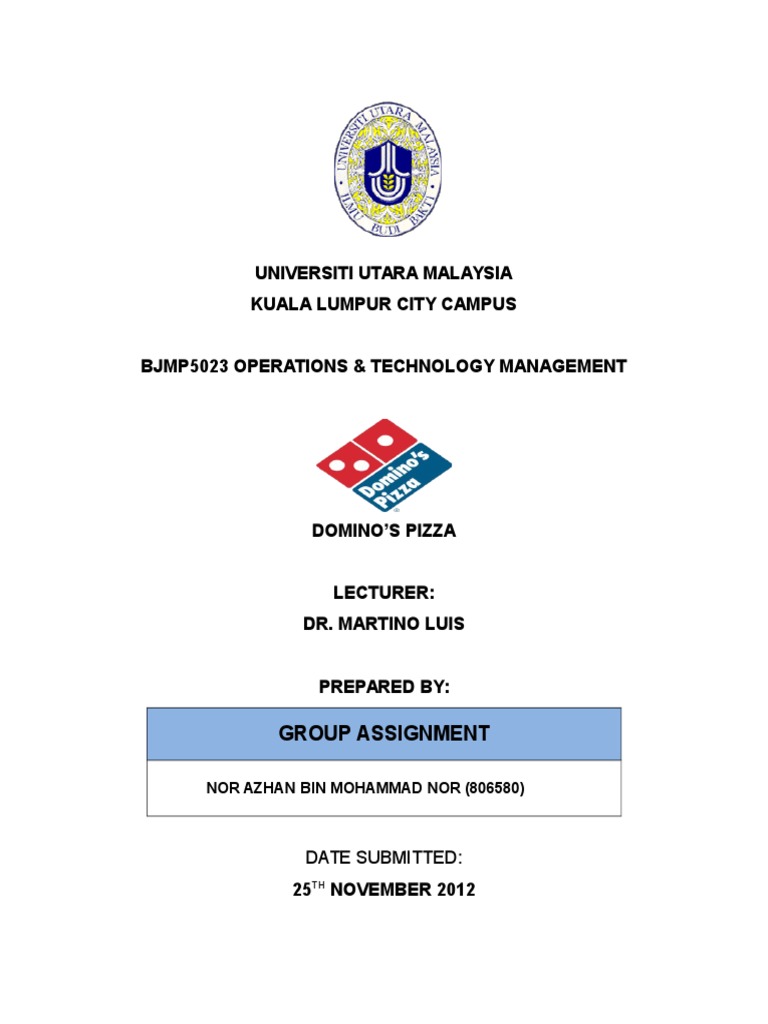 UNIVERSITI UTARA MALAYSIA
ILMU BUDI BAKTI

UNIVERSITI UTARA MALAYSIA
KUALA LUMPUR CITY CAMPUS

BJMP5023 OPERATIONS & TECHNOLOGY MANAGEMENT

Domino's Pizza

DOMINO'S PIZZA

LECTURER:
DR. MARTINO LUIS

PREPARED BY:

| GROUP ASSIGNMENT |
|---|
| NOR AZHAN BIN MOHAMMAD NOR (806580) |

DATE SUBMITTED:
25$^{TH}$ NOVEMBER 2012